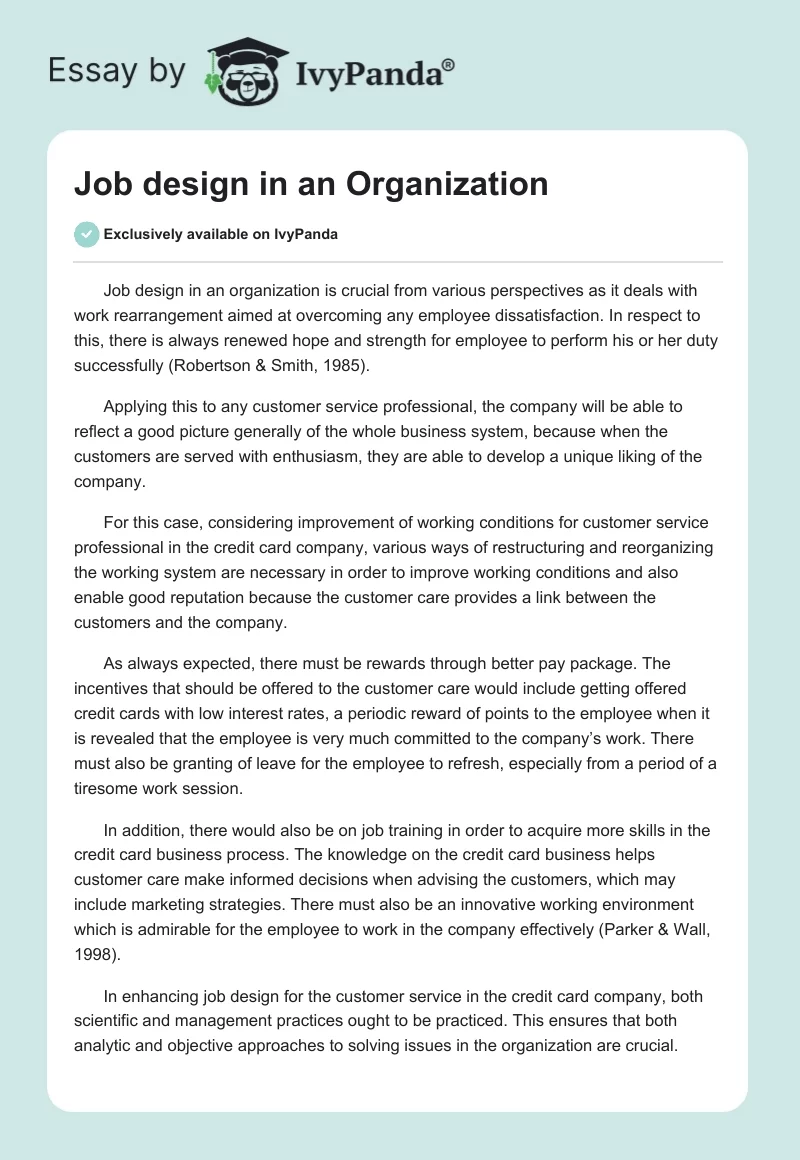 Essay by IvyPanda®

Job design in an Organization

Exclusively available on IvyPanda

Job design in an organization is crucial from various perspectives as it deals with work rearrangement aimed at overcoming any employee dissatisfaction. In respect to this, there is always renewed hope and strength for employee to perform his or her duty successfully (Robertson & Smith, 1985).

Applying this to any customer service professional, the company will be able to reflect a good picture generally of the whole business system, because when the customers are served with enthusiasm, they are able to develop a unique liking of the company.

For this case, considering improvement of working conditions for customer service professional in the credit card company, various ways of restructuring and reorganizing the working system are necessary in order to improve working conditions and also enable good reputation because the customer care provides a link between the customers and the company.

As always expected, there must be rewards through better pay package. The incentives that should be offered to the customer care would include getting offered credit cards with low interest rates, a periodic reward of points to the employee when it is revealed that the employee is very much committed to the company's work. There must also be granting of leave for the employee to refresh, especially from a period of a tiresome work session.

In addition, there would also be on job training in order to acquire more skills in the credit card business process. The knowledge on the credit card business helps customer care make informed decisions when advising the customers, which may include marketing strategies. There must also be an innovative working environment which is admirable for the employee to work in the company effectively (Parker & Wall, 1998).

In enhancing job design for the customer service in the credit card company, both scientific and management practices ought to be practiced. This ensures that both analytic and objective approaches to solving issues in the organization are crucial.